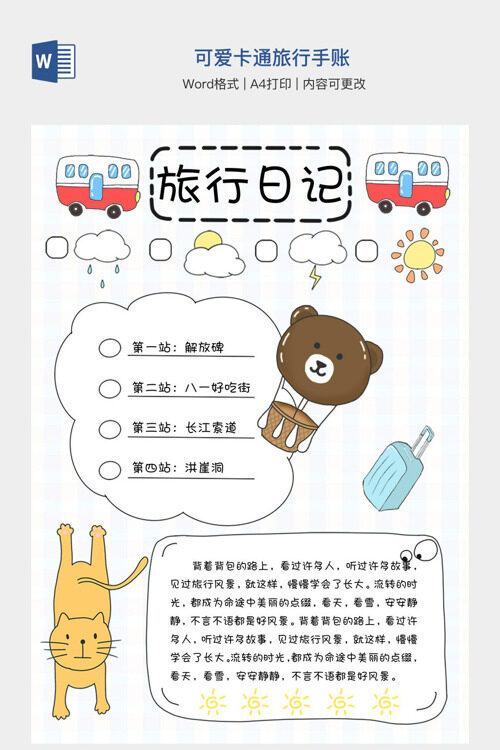 可爱卡通旅行手账

Word格式 | A4打印 | 内容可更改

旅行日记

第一站：解放碑

第二站：八一好吃街

第三站：长江索道

第四站：洪崖洞

背着背包的路上，看过许多人，听过许多故事，见过旅行风景，就这样，慢慢学会了长大。流转的时光，都成为命途中美丽的点缀，看天，看雪，安安静静，不言不语都是好风景。背着背包的路上，看过许多人，听过许多故事，见过旅行风景，就这样，慢慢学会了长大。流转的时光，都成为命途中美丽的点缀，看天，看雪，安安静静，不言不语都是好风景。